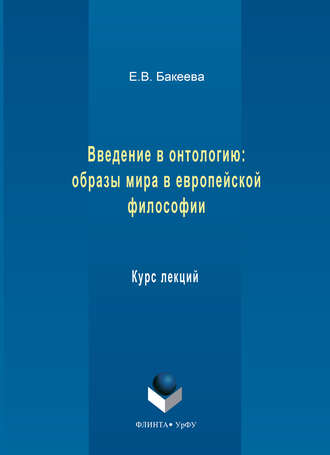 Е.В. Бакеева

Введение в онтологию: образы мира в европейской философии

Курс лекций

ФЛИНТА• УрФУ